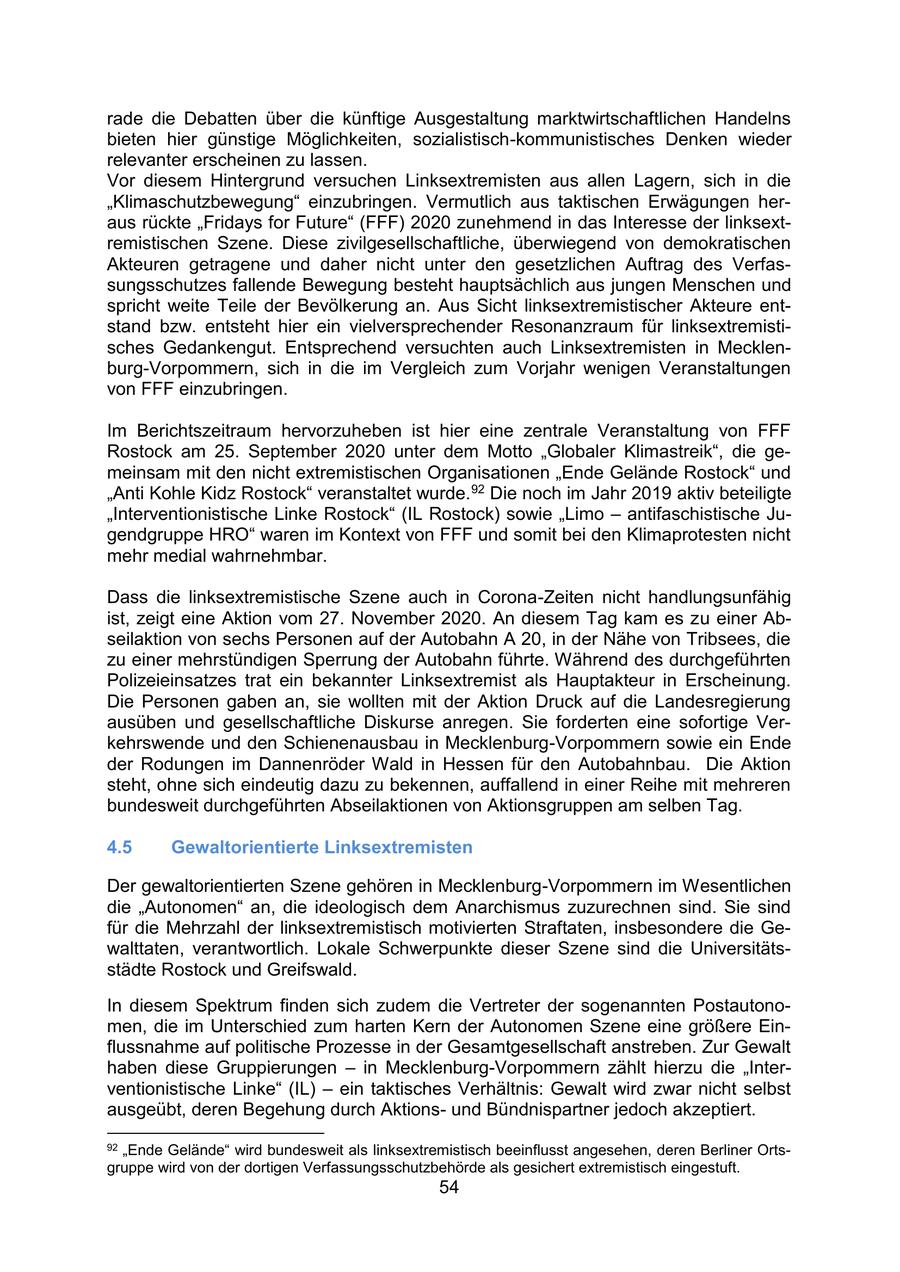 rade die Debatten über die künftige Ausgestaltung marktwirtschaftlichen Handelns bieten hier günstige Möglichkeiten, sozialistisch-kommunistisches Denken wieder relevanter erscheinen zu lassen.
Vor diesem Hintergrund versuchen Linksextremisten aus allen Lagern, sich in die „Klimaschutzbewegung“ einzubringen. Vermutlich aus taktischen Erwägungen heraus rückte „Fridays for Future“ (FFF) 2020 zunehmend in das Interesse der linksextremistischen Szene. Diese zivilgesellschaftliche, überwiegend von demokratischen Akteuren getragene und daher nicht unter den gesetzlichen Auftrag des Verfassungsschutzes fallende Bewegung besteht hauptsächlich aus jungen Menschen und spricht weite Teile der Bevölkerung an. Aus Sicht linksextremistischer Akteure entstand bzw. entsteht hier ein vielversprechender Resonanzraum für linksextremistisches Gedankengut. Entsprechend versuchten auch Linksextremisten in Mecklenburg-Vorpommern, sich in die im Vergleich zum Vorjahr wenigen Veranstaltungen von FFF einzubringen.

Im Berichtszeitraum hervorzuheben ist hier eine zentrale Veranstaltung von FFF Rostock am 25. September 2020 unter dem Motto „Globaler Klimastreik“, die gemeinsam mit den nicht extremistischen Organisationen „Ende Gelände Rostock“ und „Anti Kohle Kidz Rostock“ veranstaltet wurde.$^{92}$ Die noch im Jahr 2019 aktiv beteiligte „Interventionistische Linke Rostock“ (IL Rostock) sowie „Limo – antifaschistische Jugendgruppe HRO“ waren im Kontext von FFF und somit bei den Klimaprotesten nicht mehr medial wahrnehmbar.

Dass die linksextremistische Szene auch in Corona-Zeiten nicht handlungsunfähig ist, zeigt eine Aktion vom 27. November 2020. An diesem Tag kam es zu einer Abseilaktion von sechs Personen auf der Autobahn A 20, in der Nähe von Tribsees, die zu einer mehrstündigen Sperrung der Autobahn führte. Während des durchgeführten Polizeieinsatzes trat ein bekannter Linksextremist als Hauptakteur in Erscheinung. Die Personen gaben an, sie wollten mit der Aktion Druck auf die Landesregierung ausüben und gesellschaftliche Diskurse anregen. Sie forderten eine sofortige Verkehrswende und den Schienenausbau in Mecklenburg-Vorpommern sowie ein Ende der Rodungen im Dannenröder Wald in Hessen für den Autobahnbau. Die Aktion steht, ohne sich eindeutig dazu zu bekennen, auffallend in einer Reihe mit mehreren bundesweit durchgeführten Abseilaktionen von Aktionsgruppen am selben Tag.

4.5 Gewaltorientierte Linksextremisten

Der gewaltorientierten Szene gehören in Mecklenburg-Vorpommern im Wesentlichen die „Autonomen“ an, die ideologisch dem Anarchismus zuzurechnen sind. Sie sind für die Mehrzahl der linksextremistisch motivierten Straftaten, insbesondere die Gewalttaten, verantwortlich. Lokale Schwerpunkte dieser Szene sind die Universitätsstädte Rostock und Greifswald.

In diesem Spektrum finden sich zudem die Vertreter der sogenannten Postautonomen, die im Unterschied zum harten Kern der Autonomen Szene eine größere Einflussnahme auf politische Prozesse in der Gesamtgesellschaft anstreben. Zur Gewalt haben diese Gruppierungen – in Mecklenburg-Vorpommern zählt hierzu die „Interventionistische Linke“ (IL) – ein taktisches Verhältnis: Gewalt wird zwar nicht selbst ausgeübt, deren Begehung durch Aktions- und Bündnispartner jedoch akzeptiert.

$^{92}$ „Ende Gelände“ wird bundesweit als linksextremistisch beeinflusst angesehen, deren Berliner Ortsgruppe wird von der dortigen Verfassungsschutzbehörde als gesichert extremistisch eingestuft.
54